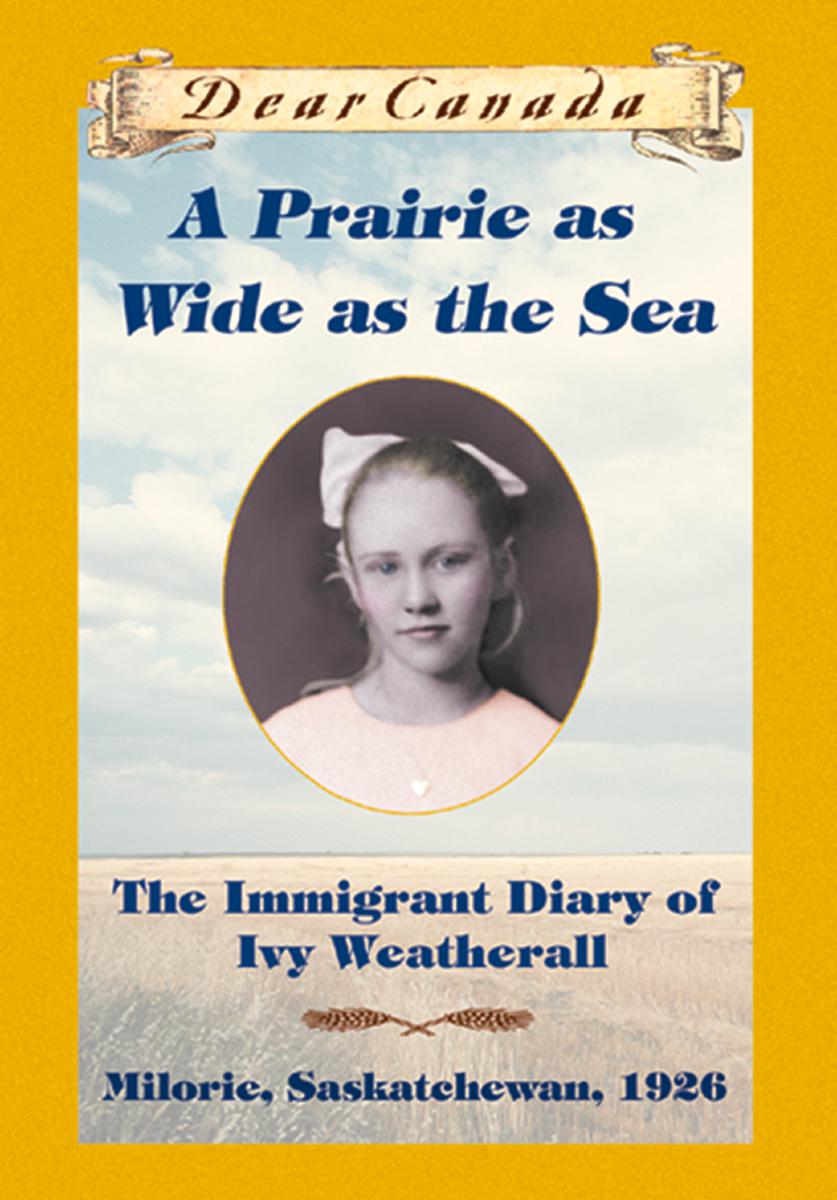 Dear Canada

A Prairie as Wide as the Sea

The Immigrant Diary of Ivy Weatherall

Milorie, Saskatchewan, 1926